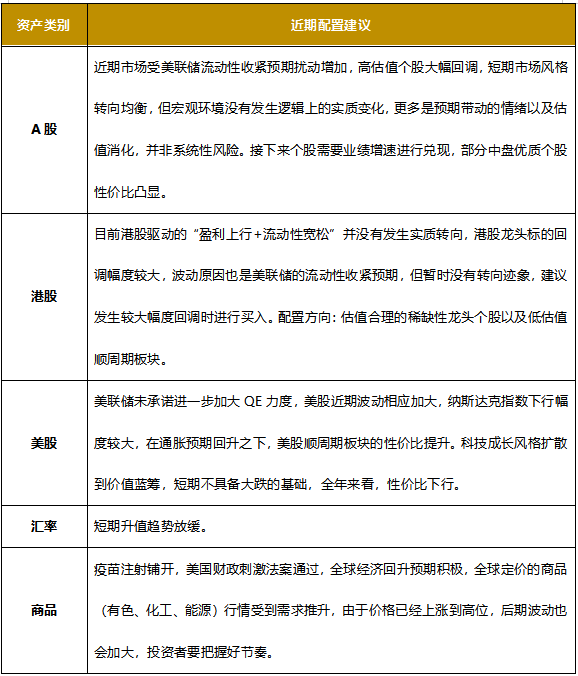 | 资产类别 | 近期配置建议 |
|---|---|
| A 股 | 近期市场受美联储流动性收紧预期扰动增加，高估值个股大幅回调，短期市场风格转向均衡，但宏观环境没有发生逻辑上的实质变化，更多是预期带动的情绪以及估值消化，并非系统性风险。接下来个股需要业绩增速进行兑现，部分中盘优质个股性价比凸显。 |
| 港股 | 目前港股驱动的“盈利上行+流动性宽松”并没有发生实质转向，港股龙头标的回调幅度较大，波动原因也是美联储的流动性收紧预期，但暂时没有转向迹象，建议发生较大幅度回调时进行买入。配置方向：估值合理的稀缺性龙头个股以及低估值顺周期板块。 |
| 美股 | 美联储未承诺进一步加大 QE 力度，美股近期波动相应加大，纳斯达克指数下行幅度较大，在通胀预期回升之下，美股顺周期板块的性价比提升。科技成长风格扩散到价值蓝筹，短期不具备大跌的基础，全年来看，性价比下行。 |
| 汇率 | 短期升值趋势放缓。 |
| 商品 | 疫苗注射铺开，美国财政刺激法案通过，全球经济回升预期积极，全球定价的商品（有色、化工、能源）行情受到需求推升，由于价格已经上涨到高位，后期波动也会加大，投资者要把握好节奏。 |